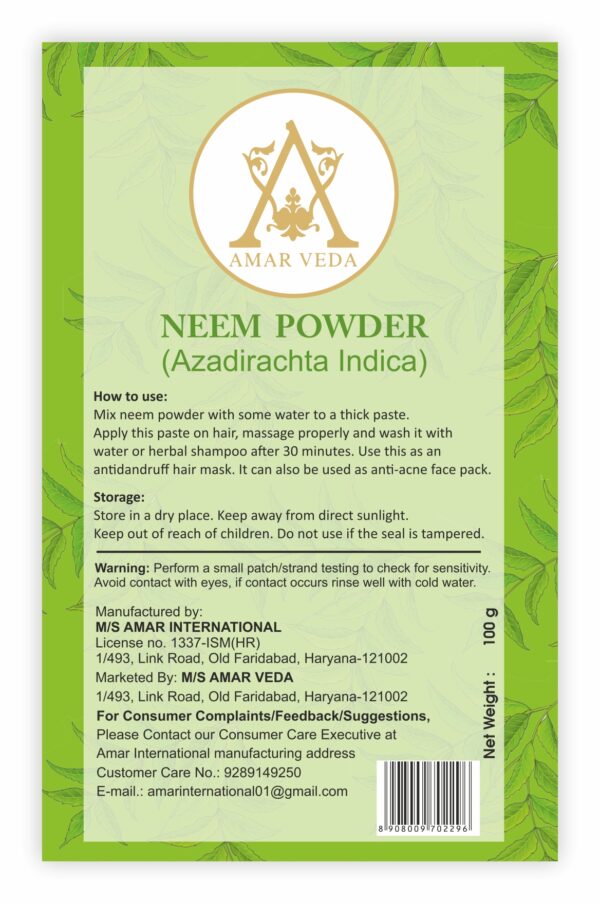 AMAR VEDA

NEEM POWDER
(Azadirachta Indica)

How to use:
Mix neem powder with some water to a thick paste.
Apply this paste on hair, massage properly and wash it with water or herbal shampoo after 30 minutes. Use this as an antidandruff hair mask. It can also be used as anti-acne face pack.

Storage:
Store in a dry place. Keep away from direct sunlight.
Keep out of reach of children. Do not use if the seal is tampered.

Warning: Perform a small patch/strand testing to check for sensitivity. Avoid contact with eyes, if contact occurs rinse well with cold water.

Manufactured by:
M/S AMAR INTERNATIONAL
License no. 1337-ISM(HR)
1/493, Link Road, Old Faridabad, Haryana-121002
Marketed By: M/S AMAR VEDA
1/493, Link Road, Old Faridabad, Haryana-121002
For Consumer Complaints/Feedback/Suggestions,
Please Contact our Consumer Care Executive at
Amar International manufacturing address
Customer Care No.: 9289149250
E-mail.: amarinternational01@gmail.com

Net Weight : 100 g

8 908009 702296